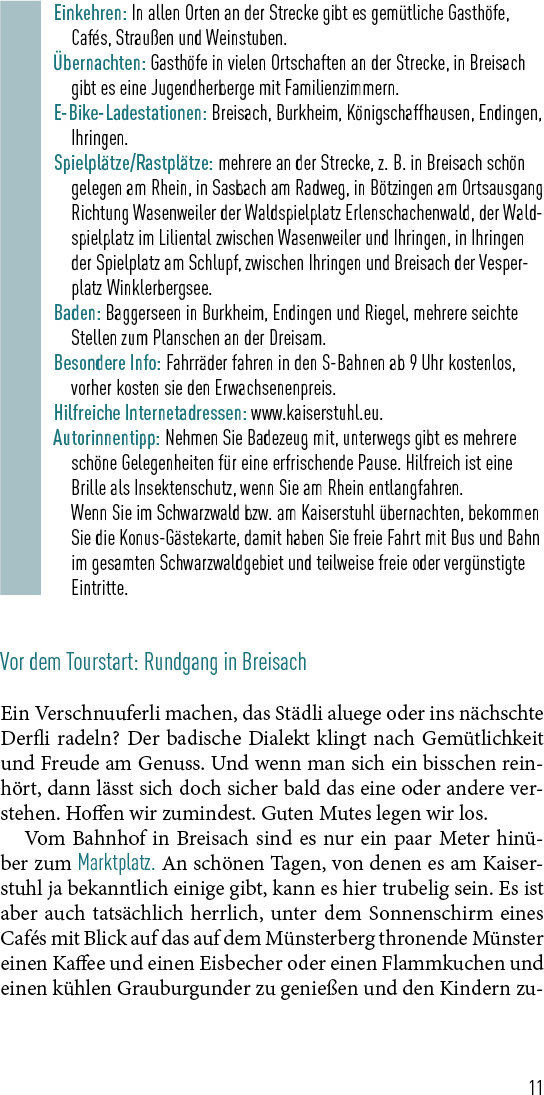 Einkehren: In allen Orten an der Strecke gibt es gemütliche Gasthöfe, Cafés, Straußen und Weinstuben.
Übernachten: Gasthöfe in vielen Ortschaften an der Strecke, in Breisach gibt es eine Jugendherberge mit Familienzimmern.
E-Bike-Ladestationen: Breisach, Burkheim, Königschaffhausen, Endingen, Ihringen.
Spielplätze/Rastplätze: mehrere an der Strecke, z. B. in Breisach schön gelegen am Rhein, in Sasbach am Radweg, in Bötzingen am Ortsausgang Richtung Wasenweiler der Waldspielplatz Erlenschachenwald, der Waldspielplatz im Liliental zwischen Wasenweiler und Ihringen, in Ihringen der Spielplatz am Schlupf, zwischen Ihringen und Breisach der Vesperplatz Winklerbergsee.
Baden: Baggerseen in Burkheim, Endingen und Riegel, mehrere seichte Stellen zum Planschen an der Dreisam.
Besondere Info: Fahrräder fahren in den S-Bahnen ab 9 Uhr kostenlos, vorher kosten sie den Erwachsenenpreis.
Hilfreiche Internetadressen: www.kaiserstuhl.eu.
Autorinnentipp: Nehmen Sie Badezeug mit, unterwegs gibt es mehrere schöne Gelegenheiten für eine erfrischende Pause. Hilfreich ist eine Brille als Insektenschutz, wenn Sie am Rhein entlangfahren.
Wenn Sie im Schwarzwald bzw. am Kaiserstuhl übernachten, bekommen Sie die Konus-Gästekarte, damit haben Sie freie Fahrt mit Bus und Bahn im gesamten Schwarzwaldgebiet und teilweise freie oder vergünstigte Eintritte.

Vor dem Tourstart: Rundgang in Breisach

Ein Verschnuuferli machen, das Städli aluege oder ins nächschte Derfli radeln? Der badische Dialekt klingt nach Gemütlichkeit und Freude am Genuss. Und wenn man sich ein bisschen reinhört, dann lässt sich doch sicher bald das eine oder andere verstehen. Hoffen wir zumindest. Guten Mutes legen wir los.

Vom Bahnhof in Breisach sind es nur ein paar Meter hinüber zum Marktplatz. An schönen Tagen, von denen es am Kaiserstuhl ja bekanntlich einige gibt, kann es hier trubelig sein. Es ist aber auch tatsächlich herrlich, unter dem Sonnenschirm eines Cafés mit Blick auf das auf dem Münsterberg thronende Münster einen Kaffee und einen Eisbecher oder einen Flammkuchen und einen kühlen Grauburgunder zu genießen und den Kindern zu-

11